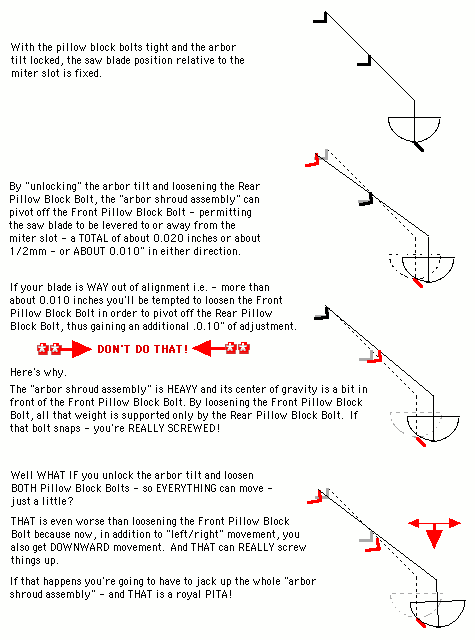 With the pillow block bolts tight and the arbor tilt locked, the saw blade position relative to the miter slot is fixed.

By "unlocking" the arbor tilt and loosening the Rear Pillow Block Bolt, the "arbor shroud assembly" can pivot off the Front Pillow Block Bolt - permitting the saw blade to be levered to or away from the miter slot - a TOTAL of about 0.020 inches or about 1/2mm - or ABOUT 0.010" in either direction.

If your blade is WAY out of alignment i.e. - more than about 0.010 inches you'll be tempted to loosen the Front Pillow Block Bolt in order to pivot off the Rear Pillow Block Bolt, thus gaining an additional .0.10" of adjustment.

DON'T DO THAT!

Here's why.

The "arbor shroud assembly" is HEAVY and its center of gravity is a bit in front of the Front Pillow Block Bolt. By loosening the Front Pillow Block Bolt, all that weight is supported only by the Rear Pillow Block Bolt. If that bolt snaps - you're REALLY SCREWED!

Well WHAT IF you unlock the arbor tilt and loosen BOTH Pillow Block Bolts - so EVERYTHING can move - just a little?

THAT is even worse than loosening the Front Pillow Block Bolt because now, in addition to "left/right" movement, you also get DOWNWARD movement. And THAT can REALLY screw things up.

If that happens you're going to have to jack up the whole "arbor shroud assembly" - and THAT is a royal PITA!